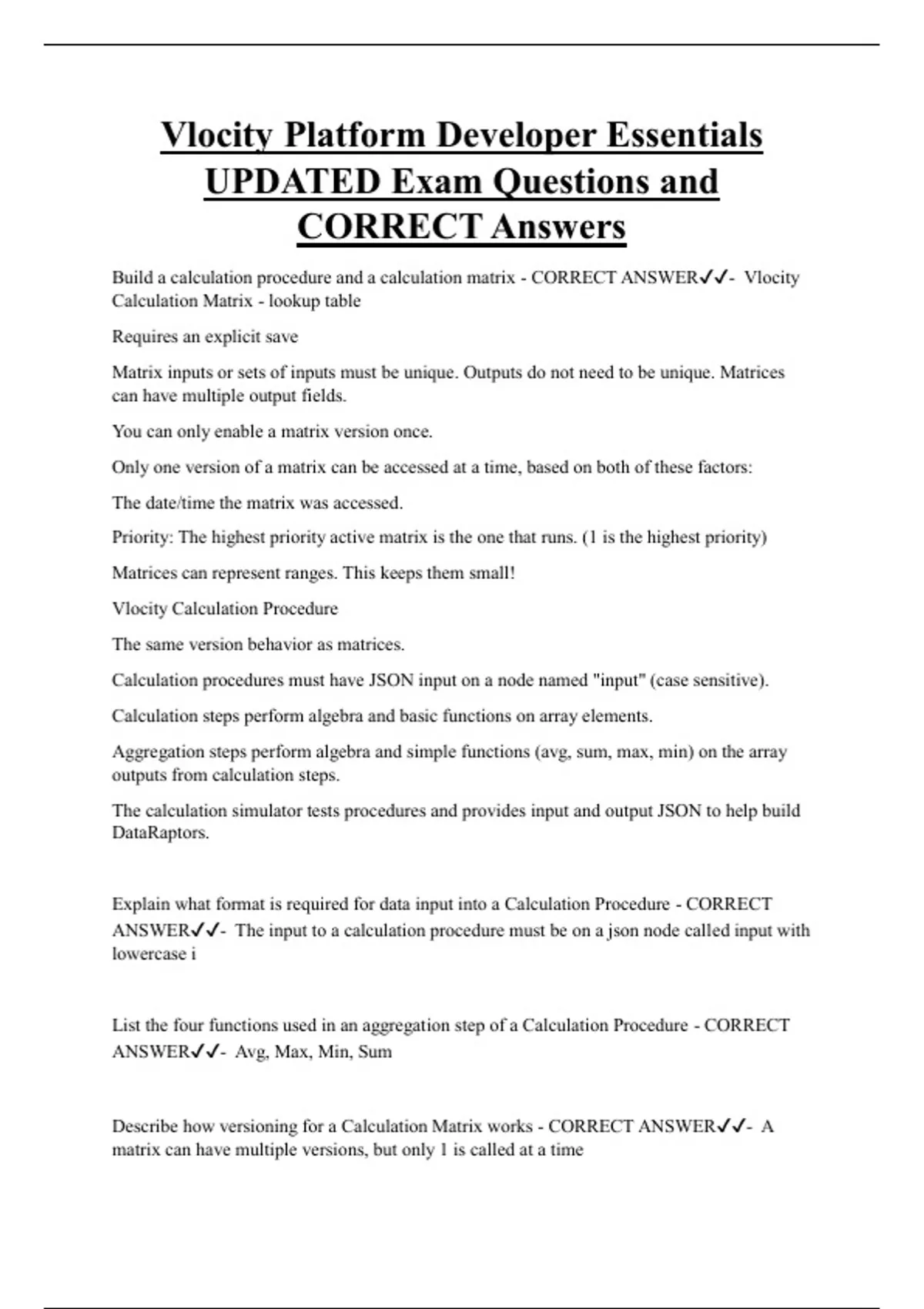 Vlocity Platform Developer Essentials UPDATED Exam Questions and CORRECT Answers

Build a calculation procedure and a calculation matrix - CORRECT ANSWER✓✓- Vlocity Calculation Matrix - lookup table

Requires an explicit save

Matrix inputs or sets of inputs must be unique. Outputs do not need to be unique. Matrices can have multiple output fields.

You can only enable a matrix version once.

Only one version of a matrix can be accessed at a time, based on both of these factors:

The date/time the matrix was accessed.

Priority: The highest priority active matrix is the one that runs. (1 is the highest priority)

Matrices can represent ranges. This keeps them small!

Vlocity Calculation Procedure

The same version behavior as matrices.

Calculation procedures must have JSON input on a node named "input" (case sensitive).

Calculation steps perform algebra and basic functions on array elements.

Aggregation steps perform algebra and simple functions (avg, sum, max, min) on the array outputs from calculation steps.

The calculation simulator tests procedures and provides input and output JSON to help build DataRaptors.

Explain what format is required for data input into a Calculation Procedure - CORRECT ANSWER✓✓- The input to a calculation procedure must be on a json node called input with lowercase i

List the four functions used in an aggregation step of a Calculation Procedure - CORRECT ANSWER✓✓- Avg, Max, Min, Sum

Describe how versioning for a Calculation Matrix works - CORRECT ANSWER✓✓- A matrix can have multiple versions, but only 1 is called at a time